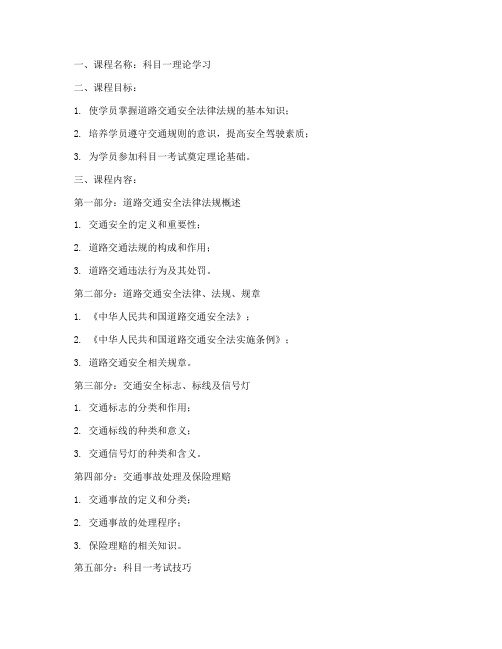 一、课程名称：科目一理论学习

二、课程目标：

1. 使学员掌握道路交通安全法律法规的基本知识；

2. 培养学员遵守交通规则的意识，提高安全驾驶素质；

3. 为学员参加科目一考试奠定理论基础。

三、课程内容：

第一部分：道路交通安全法律法规概述

1. 交通安全的定义和重要性；

2. 道路交通法规的构成和作用；

3. 道路交通违法行为及其处罚。

第二部分：道路交通安全法律、法规、规章

1. 《中华人民共和国道路交通安全法》；

2. 《中华人民共和国道路交通安全法实施条例》；

3. 道路交通安全相关规章。

第三部分：交通安全标志、标线及信号灯

1. 交通标志的分类和作用；

2. 交通标线的种类和意义；

3. 交通信号灯的种类和含义。

第四部分：交通事故处理及保险理赔

1. 交通事故的定义和分类；

2. 交通事故的处理程序；

3. 保险理赔的相关知识。

第五部分：科目一考试技巧